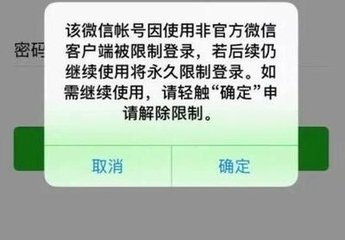 密码

该微信帐号因使用非官方微信客户端被限制登录，若后续仍继续使用将永久限制登录。如需继续使用，请轻触“确定”申请解除限制。

取消

确定